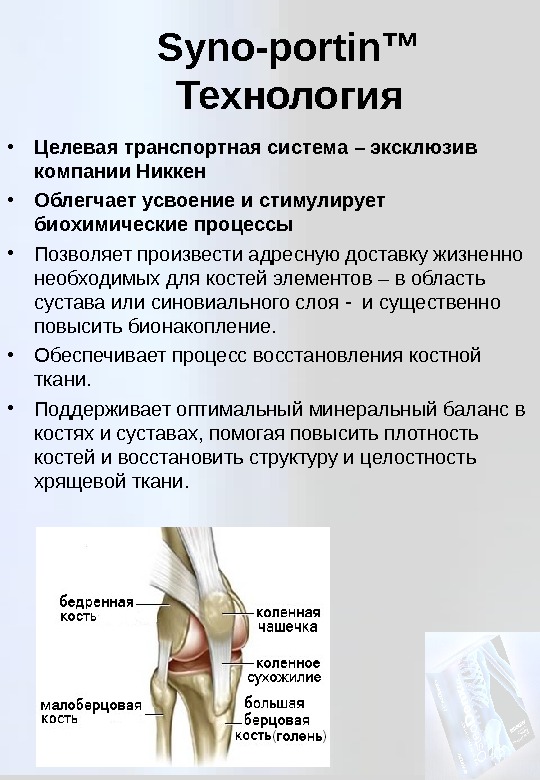 Syno-portin™ Технология

• Целевая транспортная система – эксклюзив компании Никкен
• Облегчает усвоение и стимулирует биохимические процессы
• Позволяет произвести адресную доставку жизненно необходимых для костей элементов – в область сустава или синовиального слоя - и существенно повысить бионакопление.
• Обеспечивает процесс восстановления костной ткани.
• Поддерживает оптимальный минеральный баланс в костях и суставах, помогая повысить плотность костей и восстановить структуру и целостность хрящевой ткани.

бедренная кость
коленная чашечка
коленное сухожилие
малоберцовая кость
большая берцовая кость(голень)